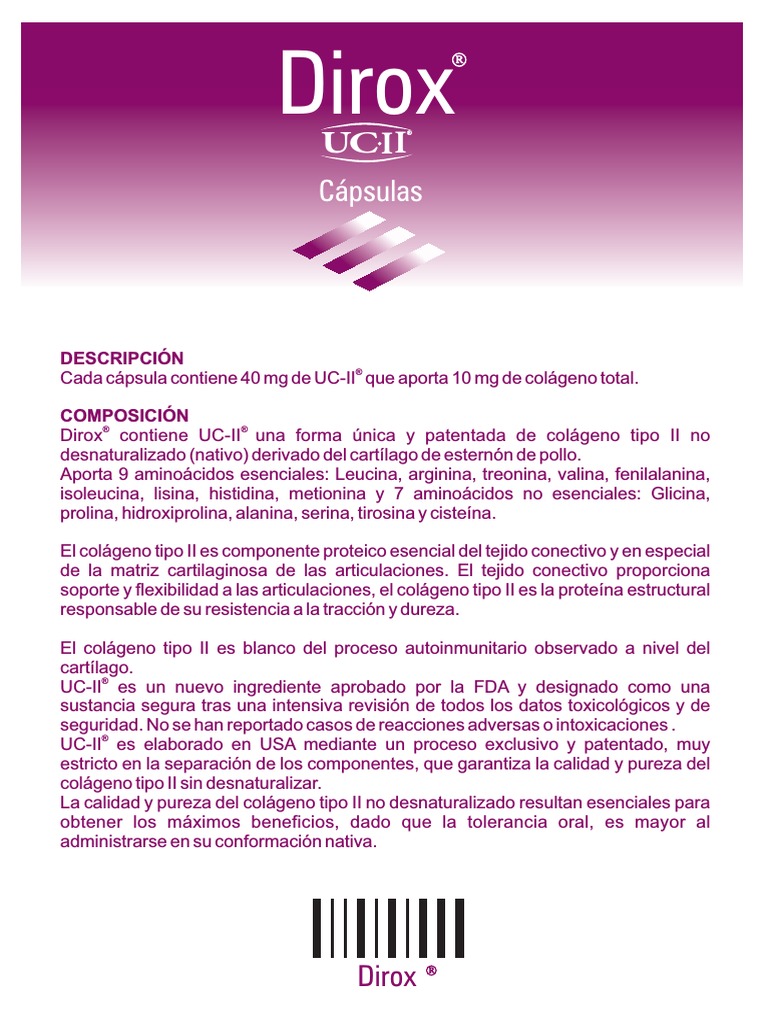 Dirox®

UC·II®

Cápsulas

DESCRIPCIÓN
Cada cápsula contiene 40 mg de UC-II® que aporta 10 mg de colágeno total.

COMPOSICIÓN
Dirox® contiene UC-II® una forma única y patentada de colágeno tipo II no desnaturalizado (nativo) derivado del cartílago de esternón de pollo.
Aporta 9 aminoácidos esenciales: Leucina, arginina, treonina, valina, fenilalanina, isoleucina, lisina, histidina, metionina y 7 aminoácidos no esenciales: Glicina, prolina, hidroxiprolina, alanina, serina, tirosina y cisteína.

El colágeno tipo II es componente proteico esencial del tejido conectivo y en especial de la matriz cartilaginosa de las articulaciones. El tejido conectivo proporciona soporte y flexibilidad a las articulaciones, el colágeno tipo II es la proteína estructural responsable de su resistencia a la tracción y dureza.

El colágeno tipo II es blanco del proceso autoinmunitario observado a nivel del cartílago.
UC-II® es un nuevo ingrediente aprobado por la FDA y designado como una sustancia segura tras una intensiva revisión de todos los datos toxicológicos y de seguridad. No se han reportado casos de reacciones adversas o intoxicaciones .
UC-II® es elaborado en USA mediante un proceso exclusivo y patentado, muy estricto en la separación de los componentes, que garantiza la calidad y pureza del colágeno tipo II sin desnaturalizar.
La calidad y pureza del colágeno tipo II no desnaturalizado resultan esenciales para obtener los máximos beneficios, dado que la tolerancia oral, es mayor al administrarse en su conformación nativa.

Dirox ®